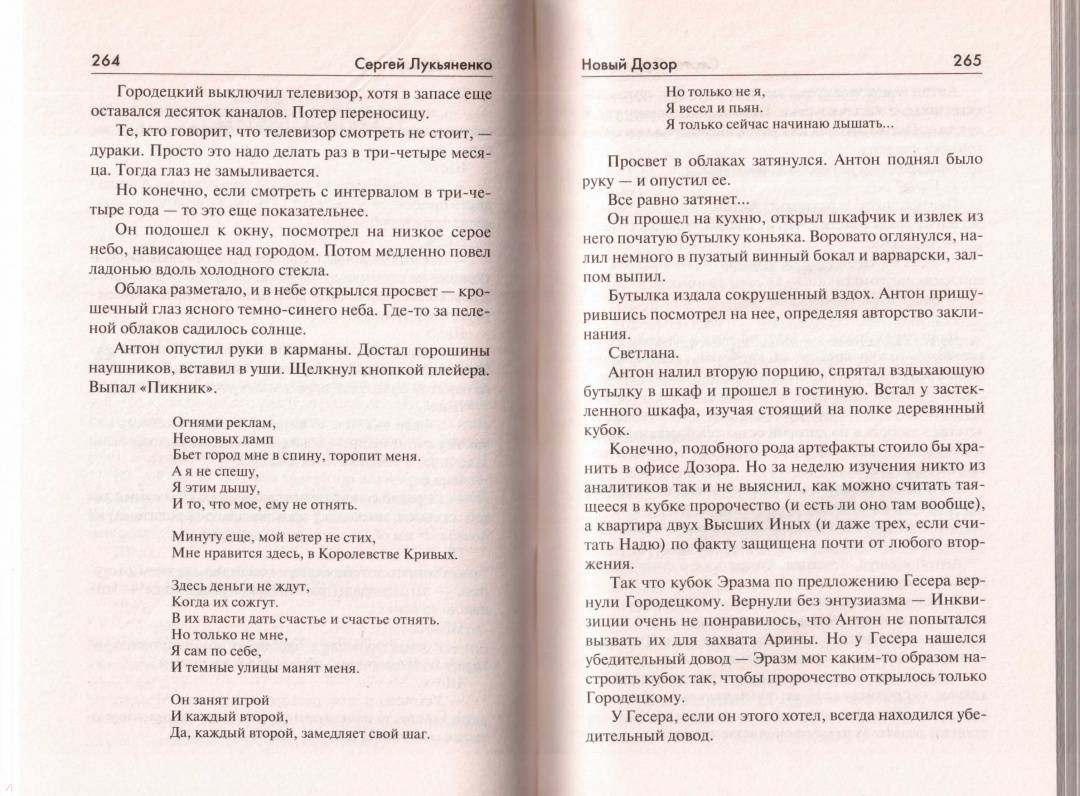 264 Сергей Лукьяненко

Городецкий выключил телевизор, хотя в запасе еще оставался десяток каналов. Потер переносицу.

Те, кто говорит, что телевизор смотреть не стоит, — дураки. Просто это надо делать раз в три-четыре месяца. Тогда глаз не замыливается.

Но конечно, если смотреть с интервалом в три-четыре года — то это еще показательнее.

Он подошел к окну, посмотрел на низкое серое небо, нависающее над городом. Потом медленно повел ладонью вдоль холодного стекла.

Облака разметало, и в небе открылся просвет — крошечный глаз ясного темно-синего неба. Где-то за пеленой облаков садилось солнце.

Антон опустил руки в карманы. Достал горошины наушников, вставил в уши. Щелкнул кнопкой плейера. Выпал «Пикник».

Огнями реклам,
Неоновых ламп
Бьет город мне в спину, торопит меня.
А я не спешу,
Я этим дышу,
И то, что мое, ему не отнять.

Минуту еще, мой ветер не стих,
Мне нравится здесь, в Королевстве Кривых.

Здесь деньги не ждут,
Когда их сожгут.
В их власти дать счастье и счастье отнять.
Но только не мне,
Я сам по себе,
И темные улицы манят меня.

Он занят игрой
И каждый второй,
Да, каждый второй, замедляет свой шаг.

Новый Дозор 265

Но только не я,
Я весел и пьян.
Я только сейчас начинаю дышать...

Просвет в облаках затянулся. Антон поднял было руку — и опустил ее.

Все равно затянет...

Он прошел на кухню, открыл шкафчик и извлек из него початую бутылку коньяка. Воровато оглянулся, налил немного в пузатый винный бокал и варварски, залпом выпил.

Бутылка издала сокрушенный вздох. Антон прищурившись посмотрел на нее, определяя авторство заклинания.

Светлана.

Антон налил вторую порцию, спрятал вздыхающую бутылку в шкаф и прошел в гостиную. Встал у застекленного шкафа, изучая стоящий на полке деревянный кубок.

Конечно, подобного рода артефакты стоило бы хранить в офисе Дозора. Но за неделю изучения никто из аналитиков так и не выяснил, как можно считать таящееся в кубке пророчество (и есть ли оно там вообще), а квартира двух Высших Иных (и даже трех, если считать Надю) по факту защищена почти от любого вторжения.

Так что кубок Эразма по предложению Гесера вернули Городецкому. Вернули без энтузиазма — Инквизиции очень не понравилось, что Антон не попытался вызвать их для захвата Арины. Но у Гесера нашелся убедительный довод — Эразм мог каким-то образом настроить кубок так, чтобы пророчество открылось только Городецкому.

У Гесера, если он этого хотел, всегда находился убедительный довод.